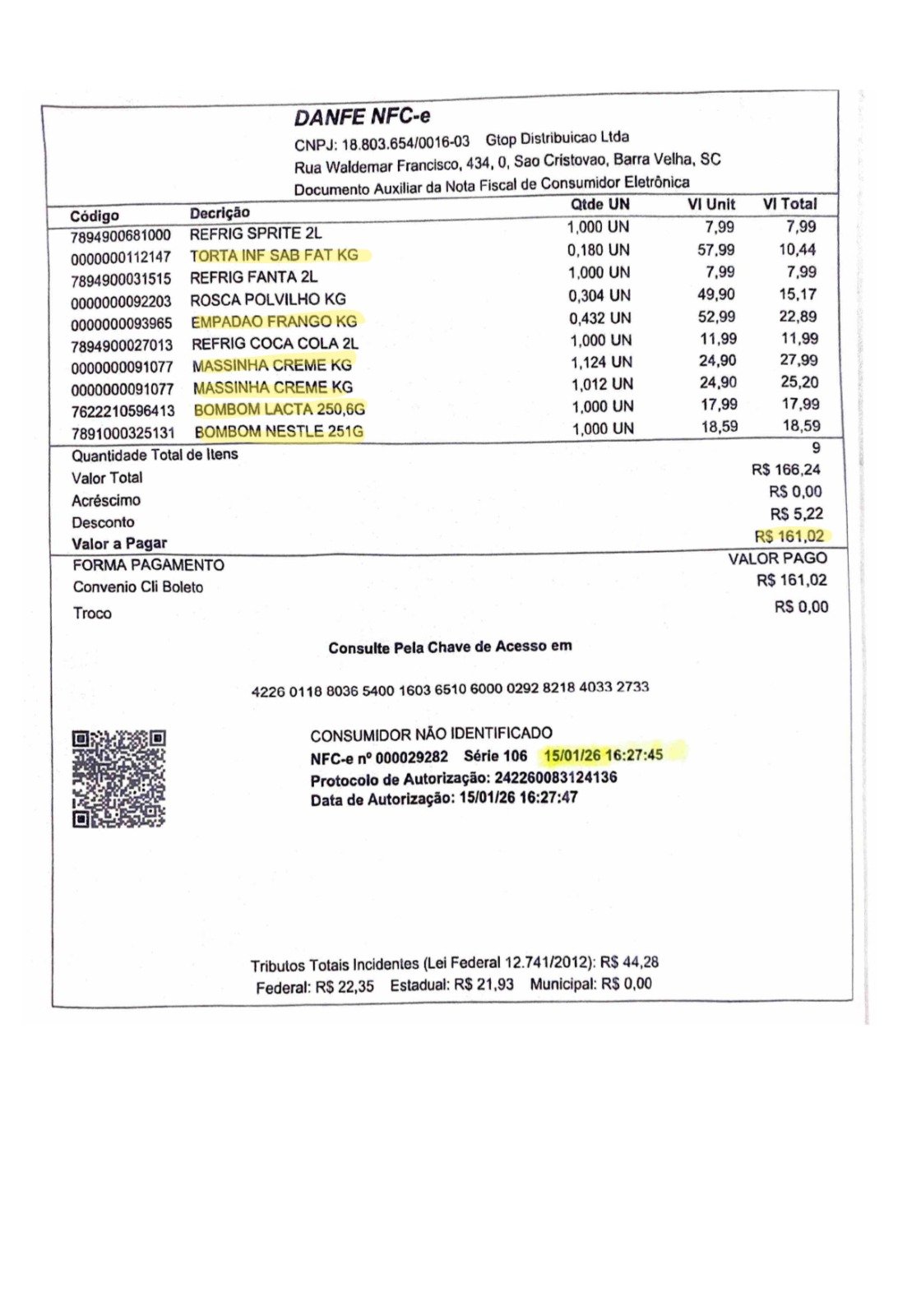 DANFE NFC-e
CNPJ: 18.803.654/0016-03 Gtop Distribuicao Ltda
Rua Waldemar Francisco, 434, 0, Sao Cristovao, Barra Velha, SC
Documento Auxiliar da Nota Fiscal de Consumidor Eletrônica

| Código | Decrição | Qtde UN | Vl Unit | Vl Total |
|---|---|---|---|---|
| 7894900681000 | REFRIG SPRITE 2L | 1,000 UN | 7,99 | 7,99 |
| 0000000112147 | TORTA INF SAB FAT KG | 0,180 UN | 57,99 | 10,44 |
| 7894900031515 | REFRIG FANTA 2L | 1,000 UN | 7,99 | 7,99 |
| 0000000092203 | ROSCA POLVILHO KG | 0,304 UN | 49,90 | 15,17 |
| 0000000093965 | EMPADAO FRANGO KG | 0,432 UN | 52,99 | 22,89 |
| 7894900027013 | REFRIG COCA COLA 2L | 1,000 UN | 11,99 | 11,99 |
| 0000000091077 | MASSINHA CREME KG | 1,124 UN | 24,90 | 27,99 |
| 0000000091077 | MASSINHA CREME KG | 1,012 UN | 24,90 | 25,20 |
| 7622210596413 | BOMBOM LACTA 250,6G | 1,000 UN | 17,99 | 17,99 |
| 7891000325131 | BOMBOM NESTLE 251G | 1,000 UN | 18,59 | 18,59 |

Quantidade Total de Itens 9
Valor Total R$ 166,24
Acréscimo R$ 0,00
Desconto R$ 5,22
Valor a Pagar R$ 161,02

FORMA PAGAMENTO VALOR PAGO
Convenio Cli Boleto R$ 161,02
Troco R$ 0,00

Consulte Pela Chave de Acesso em

4226 0118 8036 5400 1603 6510 6000 0292 8218 4033 2733

CONSUMIDOR NÃO IDENTIFICADO
NFC-e nº 000029282 Série 106 15/01/26 16:27:45
Protocolo de Autorização: 242260083124136
Data de Autorização: 15/01/26 16:27:47

Tributos Totais Incidentes (Lei Federal 12.741/2012): R$ 44,28
Federal: R$ 22,35 Estadual: R$ 21,93 Municipal: R$ 0,00